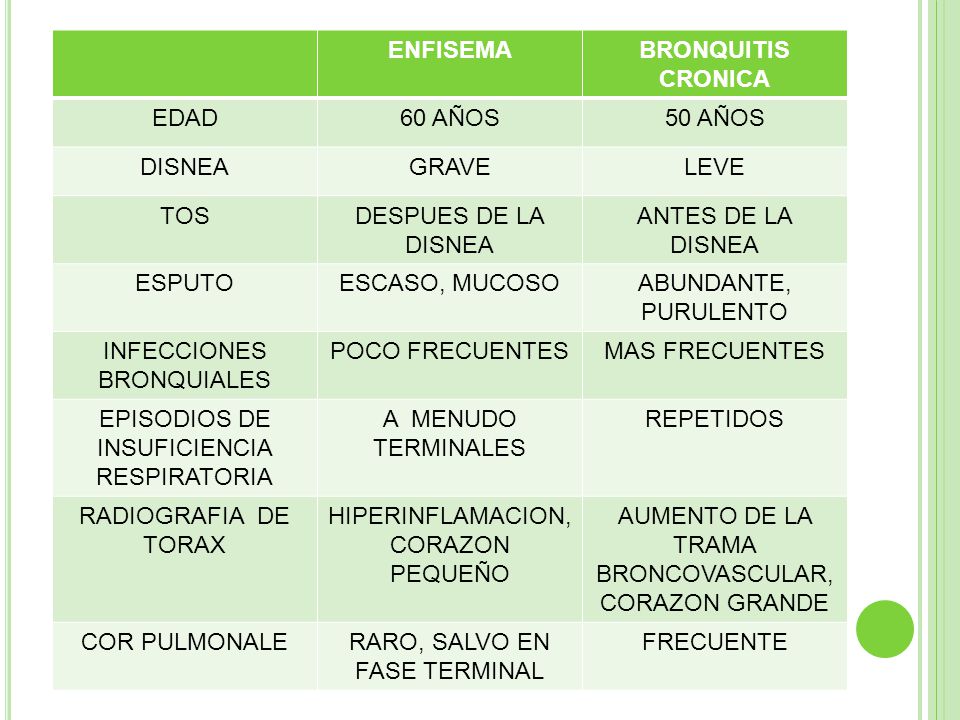 | | ENFISEMA | BRONQUITIS CRONICA |
|---|---|---|
| EDAD | 60 AÑOS | 50 AÑOS |
| DISNEA | GRAVE | LEVE |
| TOS | DESPUES DE LA DISNEA | ANTES DE LA DISNEA |
| ESPUTO | ESCASO, MUCOSO | ABUNDANTE, PURULENTO |
| INFECCIONES BRONQUIALES | POCO FRECUENTES | MAS FRECUENTES |
| EPISODIOS DE INSUFICIENCIA RESPIRATORIA | A MENUDO TERMINALES | REPETIDOS |
| RADIOGRAFIA DE TORAX | HIPERINFLAMACION, CORAZON PEQUEÑO | AUMENTO DE LA TRAMA BRONCOVASCULAR, CORAZON GRANDE |
| COR PULMONALE | RARO, SALVO EN FASE TERMINAL | FRECUENTE |